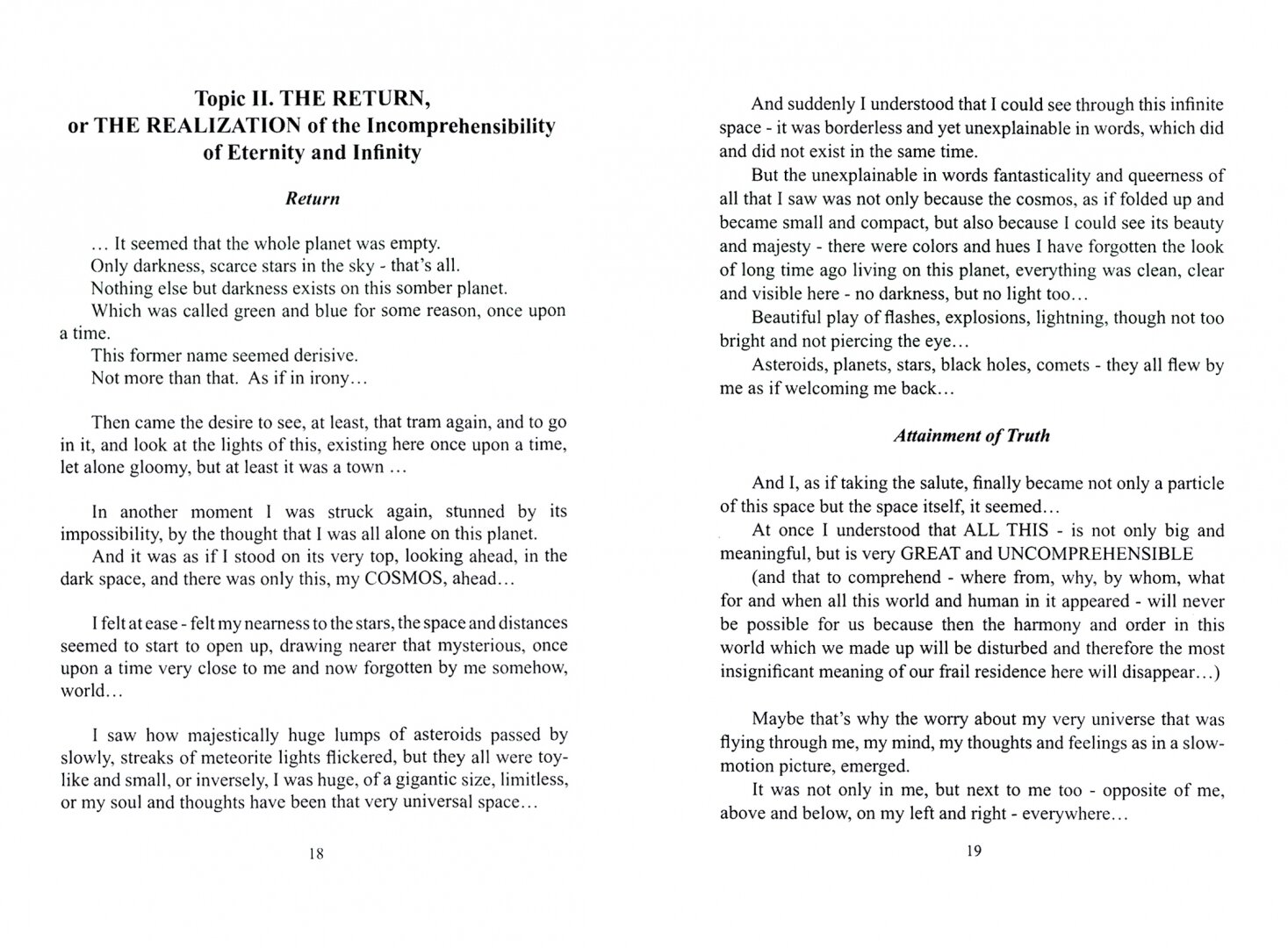 Topic II. THE RETURN, or THE REALIZATION of the Incomprehensibility of Eternity and Infinity

Return

... It seemed that the whole planet was empty.

Only darkness, scarce stars in the sky - that's all.

Nothing else but darkness exists on this somber planet.

Which was called green and blue for some reason, once upon a time.

This former name seemed derisive.

Not more than that. As if in irony...

Then came the desire to see, at least, that tram again, and to go in it, and look at the lights of this, existing here once upon a time, let alone gloomy, but at least it was a town ...

In another moment I was struck again, stunned by its impossibility, by the thought that I was all alone on this planet.

And it was as if I stood on its very top, looking ahead, in the dark space, and there was only this, my COSMOS, ahead...

I felt at ease - felt my nearness to the stars, the space and distances seemed to start to open up, drawing nearer that mysterious, once upon a time very close to me and now forgotten by me somehow, world...

I saw how majestically huge lumps of asteroids passed by slowly, streaks of meteorite lights flickered, but they all were toy-like and small, or inversely, I was huge, of a gigantic size, limitless, or my soul and thoughts have been that very universal space...

18

And suddenly I understood that I could see through this infinite space - it was borderless and yet unexplainable in words, which did and did not exist in the same time.

But the unexplainable in words fantasticality and queerness of all that I saw was not only because the cosmos, as if folded up and became small and compact, but also because I could see its beauty and majesty - there were colors and hues I have forgotten the look of long time ago living on this planet, everything was clean, clear and visible here - no darkness, but no light too...

Beautiful play of flashes, explosions, lightning, though not too bright and not piercing the eye...

Asteroids, planets, stars, black holes, comets - they all flew by me as if welcoming me back...

Attainment of Truth

And I, as if taking the salute, finally became not only a particle of this space but the space itself, it seemed...

At once I understood that ALL THIS - is not only big and meaningful, but is very GREAT and UNCOMPREHENSIBLE

(and that to comprehend - where from, why, by whom, what for and when all this world and human in it appeared - will never be possible for us because then the harmony and order in this world which we made up will be disturbed and therefore the most insignificant meaning of our frail residence here will disappear...)

Maybe that's why the worry about my very universe that was flying through me, my mind, my thoughts and feelings as in a slow-motion picture, emerged.

It was not only in me, but next to me too - opposite of me, above and below, on my left and right - everywhere...

19